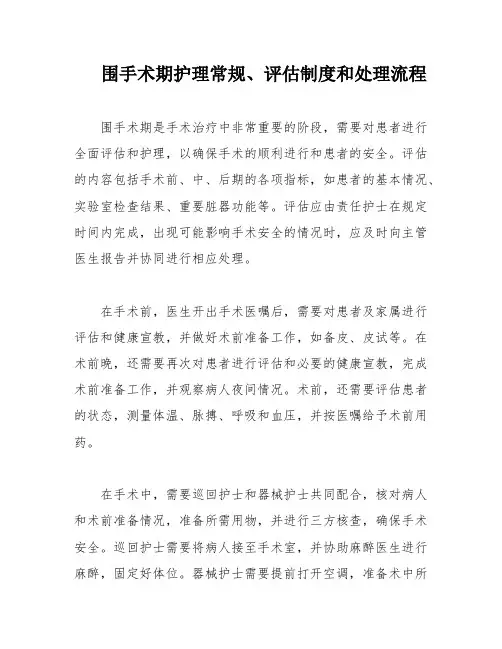 围手术期护理常规、评估制度和处理流程

围手术期是手术治疗中非常重要的阶段，需要对患者进行全面评估和护理，以确保手术的顺利进行和患者的安全。评估的内容包括手术前、中、后期的各项指标，如患者的基本情况、实验室检查结果、重要脏器功能等。评估应由责任护士在规定时间内完成，出现可能影响手术安全的情况时，应及时向主管医生报告并协同进行相应处理。

在手术前，医生开出手术医嘱后，需要对患者及家属进行评估和健康宣教，并做好术前准备工作，如备皮、皮试等。在术前晚，还需要再次对患者进行评估和必要的健康宣教，完成术前准备工作，并观察病人夜间情况。术前，还需要评估患者的状态，测量体温、脉搏、呼吸和血压，并按医嘱给予术前用药。

在手术中，需要巡回护士和器械护士共同配合，核对病人和术前准备情况，准备所需用物，并进行三方核查，确保手术安全。巡回护士需要将病人接至手术室，并协助麻醉医生进行麻醉，固定好体位。器械护士需要提前打开空调，准备术中所